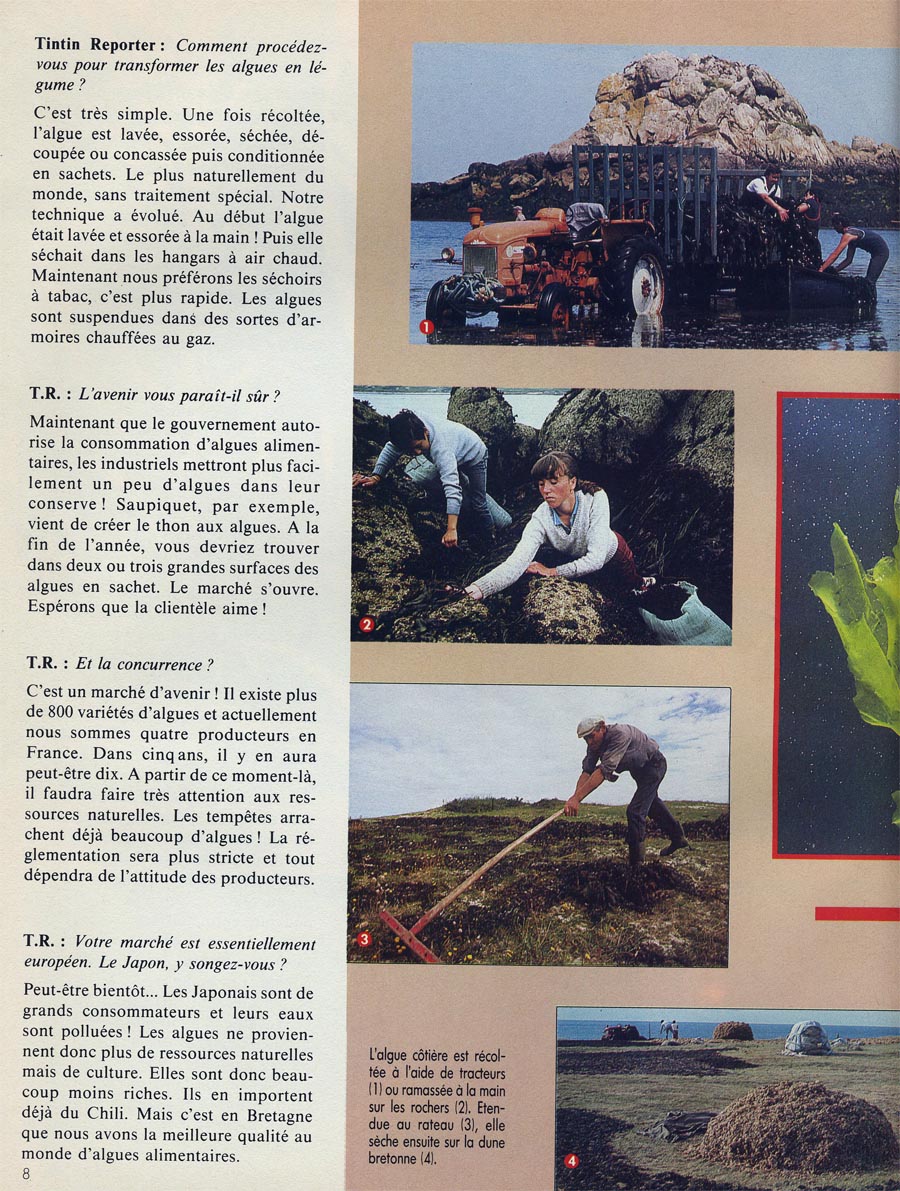 Tintin Reporter : Comment procédez-vous pour transformer les algues en légume ?

C'est très simple. Une fois récoltée, l'algue est lavée, essorée, séchée, découpée ou concassée puis conditionnée en sachets. Le plus naturellement du monde, sans traitement spécial. Notre technique a évolué. Au début l'algue était lavée et essorée à la main ! Puis elle séchait dans les hangars à air chaud. Maintenant nous préférons les séchoirs à tabac, c'est plus rapide. Les algues sont suspendues dans des sortes d'armoires chauffées au gaz.

T.R. : L'avenir vous paraît-il sûr ?

Maintenant que le gouvernement autorise la consommation d'algues alimentaires, les industriels mettront plus facilement un peu d'algues dans leur conserve ! Saupiquet, par exemple, vient de créer le thon aux algues. A la fin de l'année, vous devriez trouver dans deux ou trois grandes surfaces des algues en sachet. Le marché s'ouvre. Espérons que la clientèle aime !

T.R. : Et la concurrence ?

C'est un marché d'avenir ! Il existe plus de 800 variétés d'algues et actuellement nous sommes quatre producteurs en France. Dans cinq ans, il y en aura peut-être dix. A partir de ce moment-là, il faudra faire très attention aux ressources naturelles. Les tempêtes arrachent déjà beaucoup d'algues ! La réglementation sera plus stricte et tout dépendra de l'attitude des producteurs.

T.R. : Votre marché est essentiellement européen. Le Japon, y songez-vous ?

Peut-être bientôt... Les Japonais sont de grands consommateurs et leurs eaux sont polluées ! Les algues ne proviennent donc plus de ressources naturelles mais de culture. Elles sont donc beaucoup moins riches. Ils en importent déjà du Chili. Mais c'est en Bretagne que nous avons la meilleure qualité au monde d'algues alimentaires.

8

1

2

3

L'algue côtière est récoltée à l'aide de tracteurs (1) ou ramassée à la main sur les rochers (2). Etendue au rateau (3), elle sèche ensuite sur la dune bretonne (4).

4